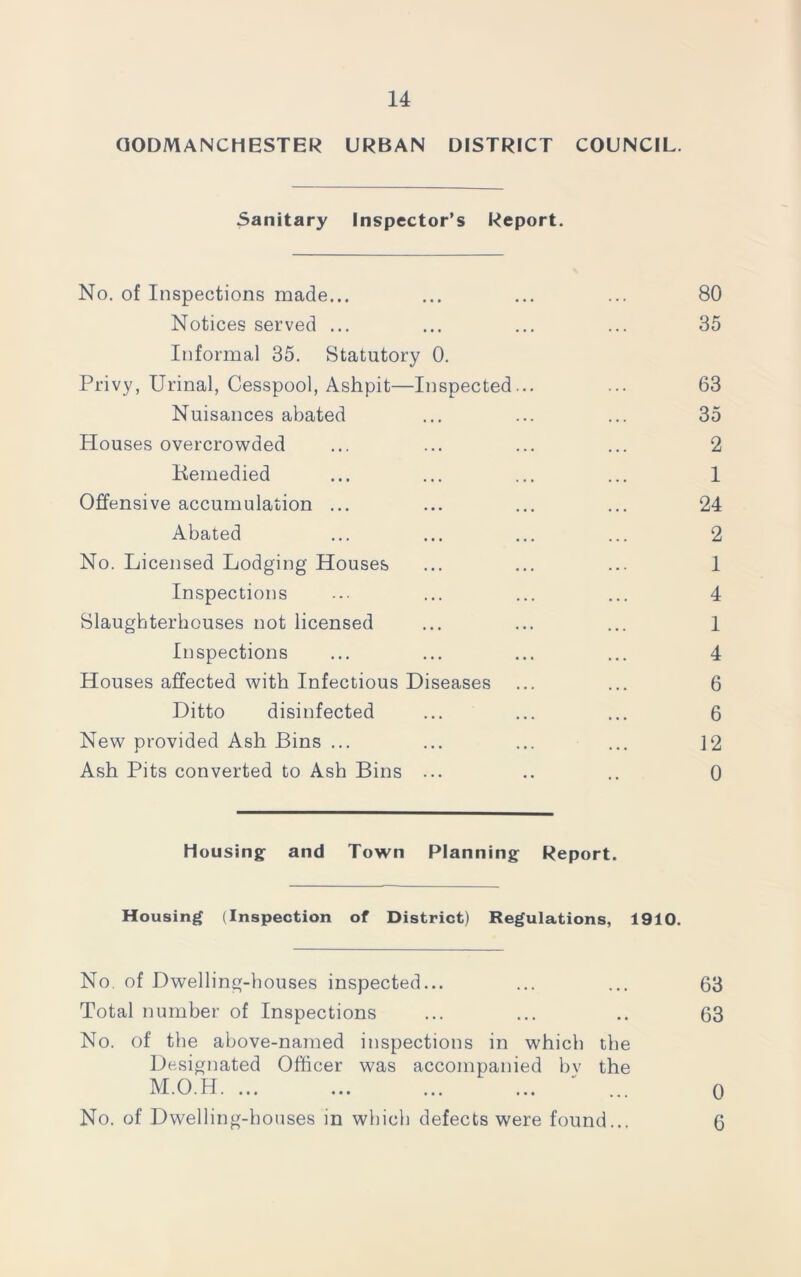 14

GODMANCHESTER URBAN DISTRICT COUNCIL.

Sanitary Inspector's Report.

No. of Inspections made... ... ... ... 80
Notices served ... ... ... ... 35
Informal 35. Statutory 0.
Privy, Urinal, Cesspool, Ashpit—Inspected... ... 63
Nuisances abated ... ... ... 35
Houses overcrowded ... ... ... ... 2
Remedied ... ... ... ... 1
Offensive accumulation ... ... ... ... 24
Abated ... ... ... ... 2
No. Licensed Lodging Houses ... ... ... 1
Inspections ... ... ... ... 4
Slaughterhouses not licensed ... ... ... 1
Inspections ... ... ... ... 4
Houses affected with Infectious Diseases ... ... 6
Ditto disinfected ... ... ... 6
New provided Ash Bins ... ... ... ... 12
Ash Pits converted to Ash Bins ... .. .. 0

Housing and Town Planning Report.

Housing (Inspection of District) Regulations, 1910.

No. of Dwelling-houses inspected... ... ... 63
Total number of Inspections ... ... .. 63
No. of the above-named inspections in which the Designated Officer was accompanied by the M.O.H. ... ... ... ... ... 0
No. of Dwelling-houses in which defects were found... 6